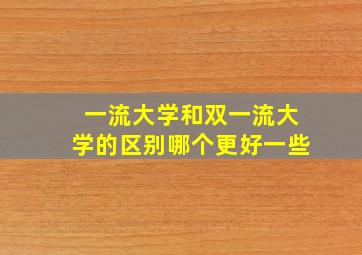 一流大学和双一流大学的区别哪个更好一些